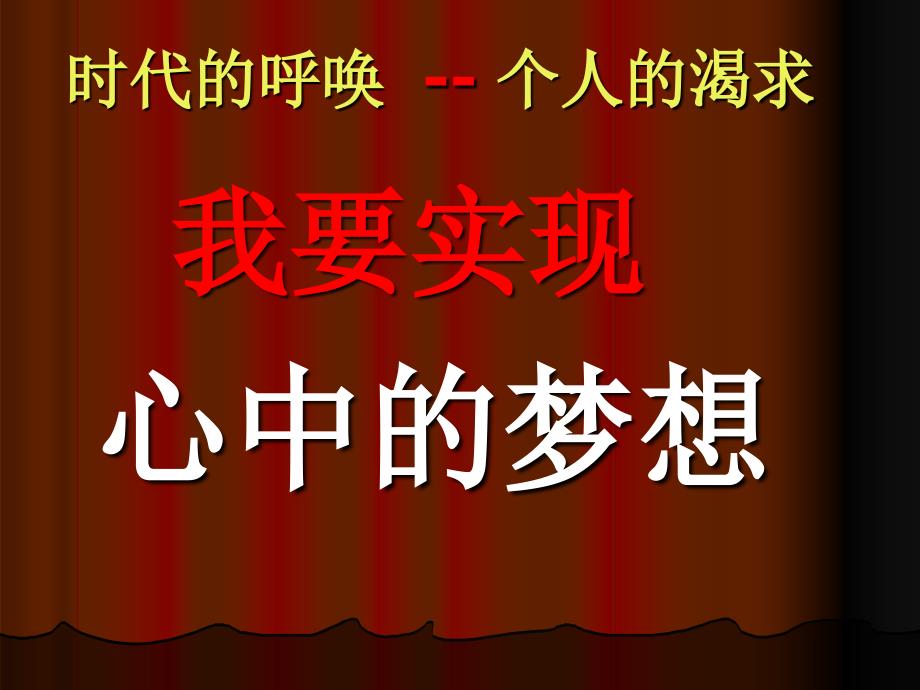 时代的呼唤 -- 个人的渴求

我要实现

心中的梦想